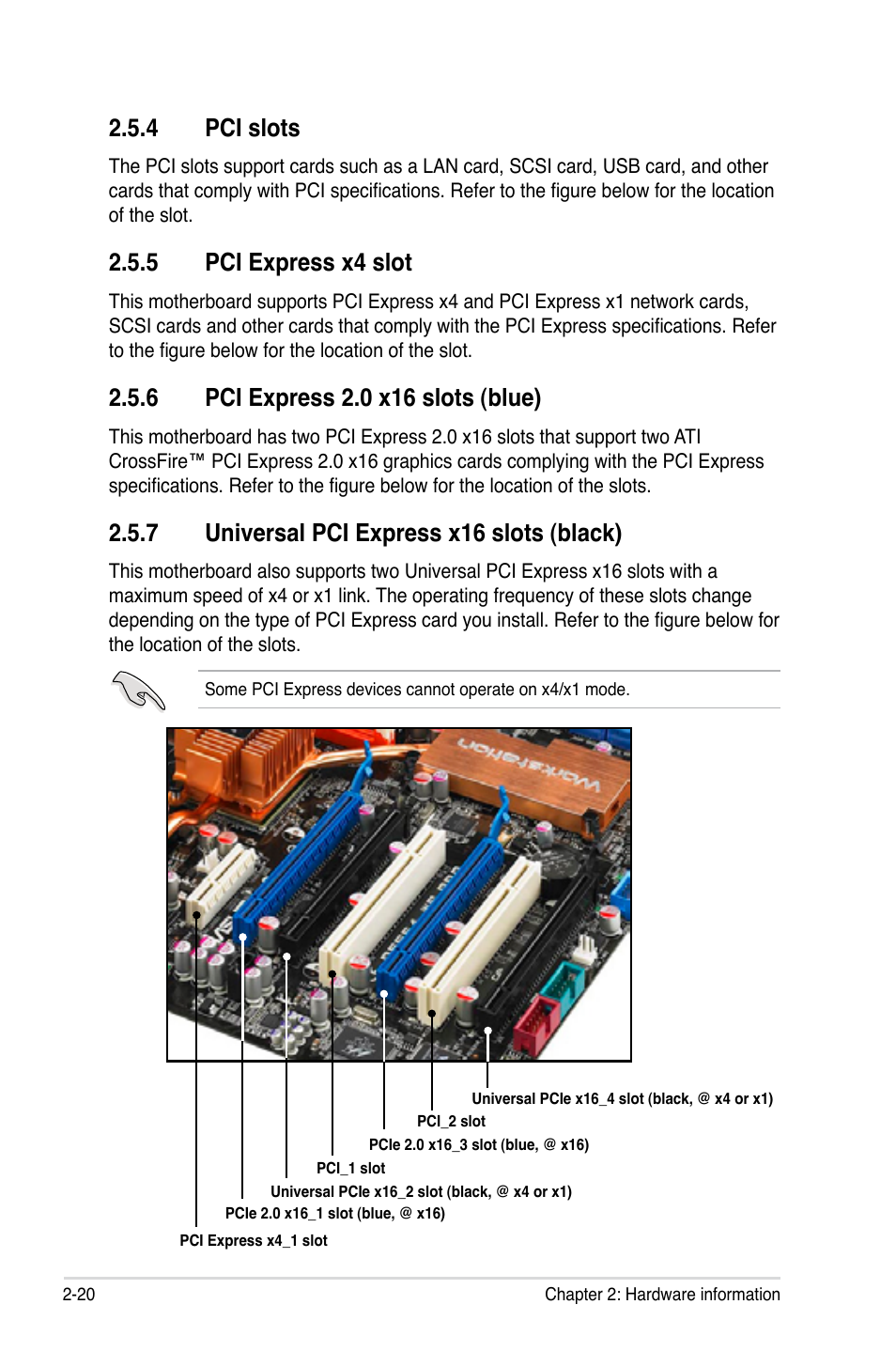 2.5.4 PCI slots

The PCI slots support cards such as a LAN card, SCSI card, USB card, and other cards that comply with PCI specifications. Refer to the figure below for the location of the slot.

2.5.5 PCI Express x4 slot

This motherboard supports PCI Express x4 and PCI Express x1 network cards, SCSI cards and other cards that comply with the PCI Express specifications. Refer to the figure below for the location of the slot.

2.5.6 PCI Express 2.0 x16 slots (blue)

This motherboard has two PCI Express 2.0 x16 slots that support two ATI CrossFire™ PCI Express 2.0 x16 graphics cards complying with the PCI Express specifications. Refer to the figure below for the location of the slots.

2.5.7 Universal PCI Express x16 slots (black)

This motherboard also supports two Universal PCI Express x16 slots with a maximum speed of x4 or x1 link. The operating frequency of these slots change depending on the type of PCI Express card you install. Refer to the figure below for the location of the slots.

Some PCI Express devices cannot operate on x4/x1 mode.

Workstation

Universal PCIe x16_4 slot (black, @ x4 or x1)
PCI_2 slot
PCIe 2.0 x16_3 slot (blue, @ x16)
PCI_1 slot
Universal PCIe x16_2 slot (black, @ x4 or x1)
PCIe 2.0 x16_1 slot (blue, @ x16)
PCI Express x4_1 slot

2-20 Chapter 2: Hardware information